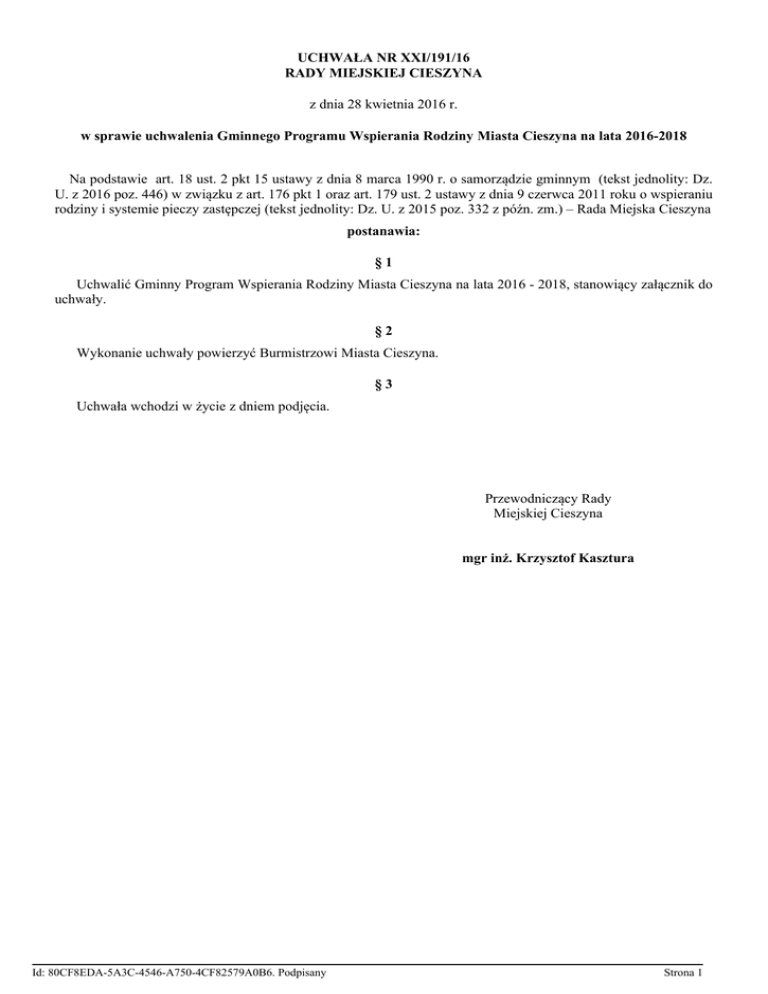 UCHWAŁA NR XXI/191/16
RADY MIEJSKIEJ CIESZYNA

z dnia 28 kwietnia 2016 r.

w sprawie uchwalenia Gminnego Programu Wspierania Rodziny Miasta Cieszyna na lata 2016-2018

Na podstawie art. 18 ust. 2 pkt 15 ustawy z dnia 8 marca 1990 r. o samorządzie gminnym (tekst jednolity: Dz. U. z 2016 poz. 446) w związku z art. 176 pkt 1 oraz art. 179 ust. 2 ustawy z dnia 9 czerwca 2011 roku o wspieraniu rodziny i systemie pieczy zastępczej (tekst jednolity: Dz. U. z 2015 poz. 332 z późn. zm.) – Rada Miejska Cieszyna

postanawia:

§ 1

Uchwalić Gminny Program Wspierania Rodziny Miasta Cieszyna na lata 2016 - 2018, stanowiący załącznik do uchwały.

§ 2

Wykonanie uchwały powierzyć Burmistrzowi Miasta Cieszyna.

§ 3

Uchwała wchodzi w życie z dniem podjęcia.

Przewodniczący Rady
Miejskiej Cieszyna

mgr inż. Krzysztof Kasztura

Id: 80CF8EDA-5A3C-4546-A750-4CF82579A0B6. Podpisany

Strona 1